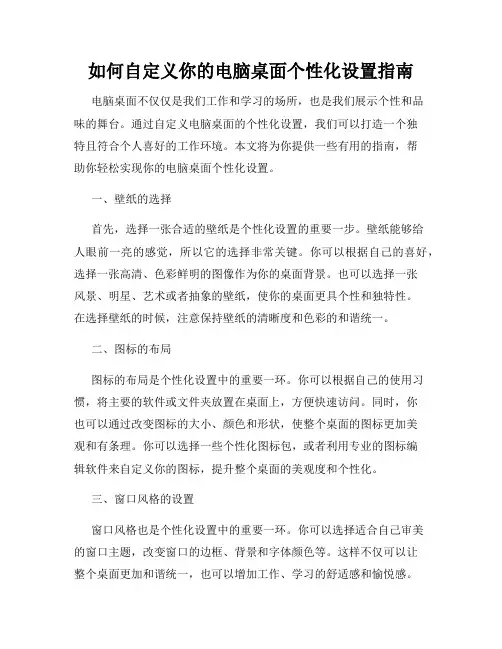 如何自定义你的电脑桌面个性化设置指南

电脑桌面不仅仅是我们工作和学习的场所，也是我们展示个性和品味的舞台。通过自定义电脑桌面的个性化设置，我们可以打造一个独特且符合个人喜好的工作环境。本文将为你提供一些有用的指南，帮助你轻松实现你的电脑桌面个性化设置。

一、壁纸的选择

首先，选择一张合适的壁纸是个性化设置的重要一步。壁纸能够给人眼前一亮的感觉，所以它的选择非常关键。你可以根据自己的喜好，选择一张高清、色彩鲜明的图像作为你的桌面背景。也可以选择一张风景、明星、艺术或者抽象的壁纸，使你的桌面更具个性和独特性。在选择壁纸的时候，注意保持壁纸的清晰度和色彩的和谐统一。

二、图标的布局

图标的布局是个性化设置中的重要一环。你可以根据自己的使用习惯，将主要的软件或文件夹放置在桌面上，方便快速访问。同时，你也可以通过改变图标的大小、颜色和形状，使整个桌面的图标更加美观和有条理。你可以选择一些个性化图标包，或者利用专业的图标编辑软件来自定义你的图标，提升整个桌面的美观度和个性化。

三、窗口风格的设置

窗口风格也是个性化设置中的重要一环。你可以选择适合自己审美的窗口主题，改变窗口的边框、背景和字体颜色等。这样不仅可以让整个桌面更加和谐统一，也可以增加工作、学习的舒适感和愉悦感。